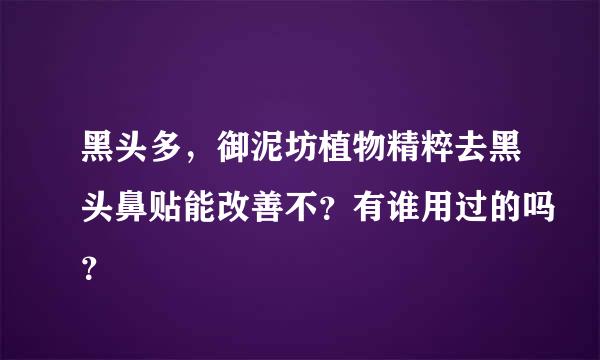 黑头多，御泥坊植物精粹去黑头鼻贴能改善不？有谁用过的吗？